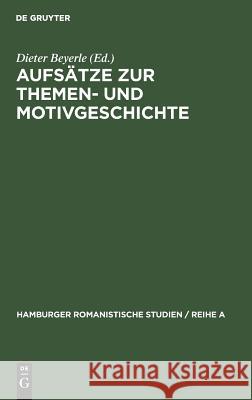 DE GRUYTER

Dieter Beyerle (Ed.)

AUFSÄTZE ZUR THEMEN- UND MOTIVGESCHICHTE

HAMBURGER ROMANISTISCHE STUDIEN / REIHE A

DE G

Kraina Książek